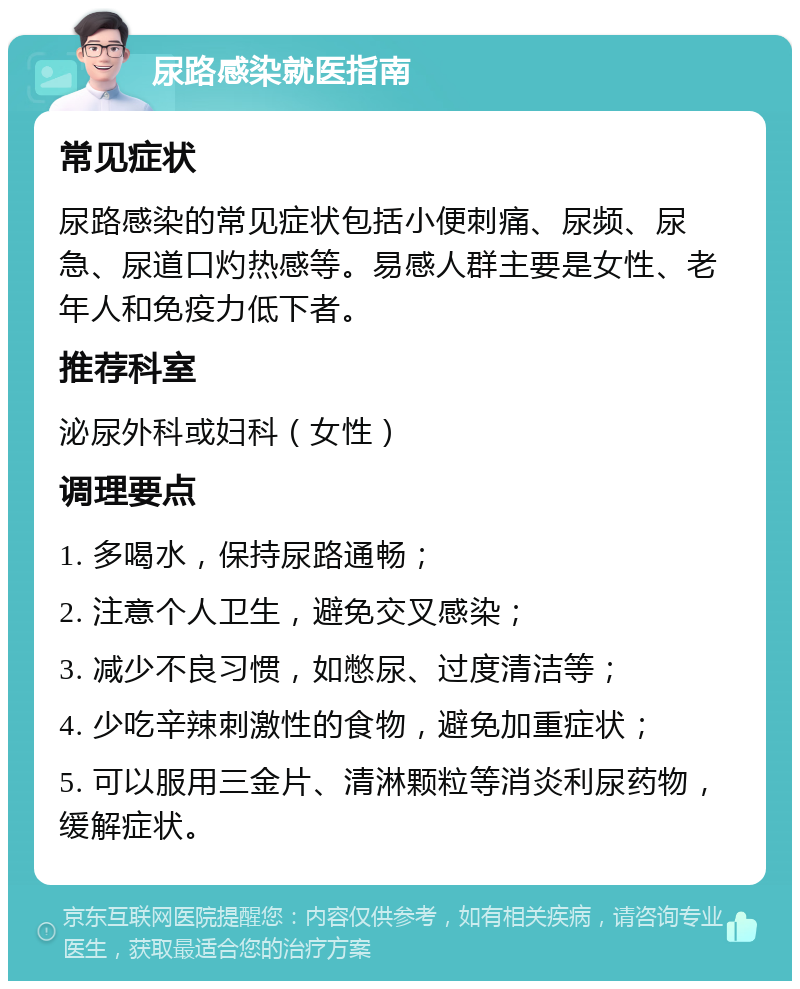 尿路感染就医指南

常见症状

尿路感染的常见症状包括小便刺痛、尿频、尿急、尿道口灼热感等。易感人群主要是女性、老年人和免疫力低下者。

推荐科室

泌尿外科或妇科（女性）

调理要点

1. 多喝水，保持尿路通畅；

2. 注意个人卫生，避免交叉感染；

3. 减少不良习惯，如憋尿、过度清洁等；

4. 少吃辛辣刺激性的食物，避免加重症状；

5. 可以服用三金片、清淋颗粒等消炎利尿药物，缓解症状。

京东互联网医院提醒您：内容仅供参考，如有相关疾病，请咨询专业医生，获取最适合您的治疗方案